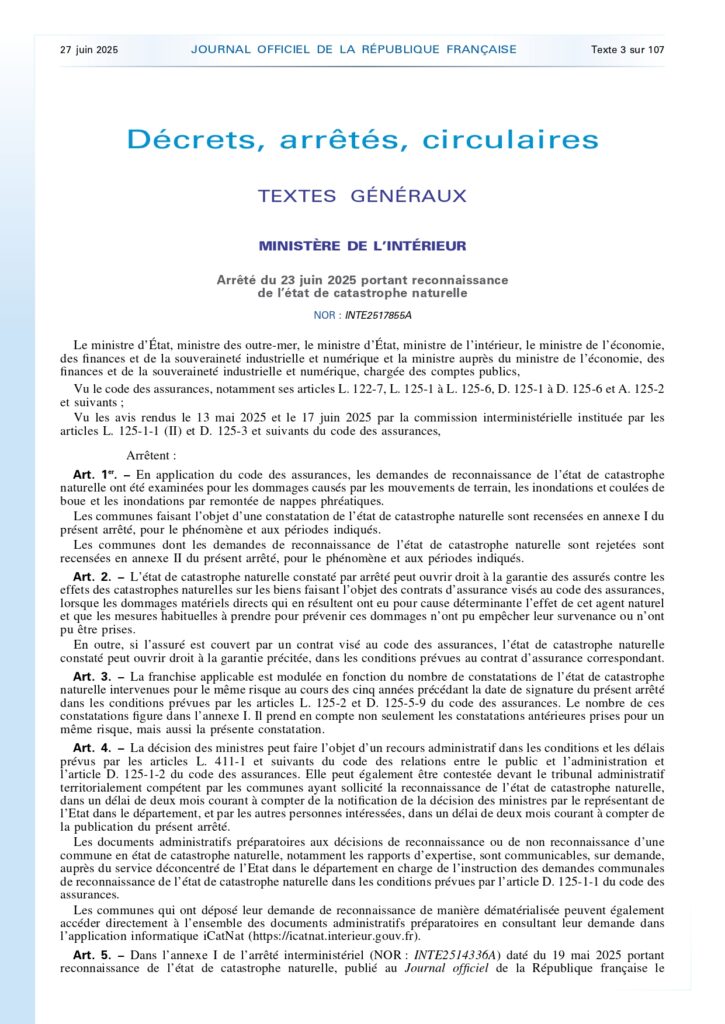 27 juin 2025 JOURNAL OFFICIEL DE LA RÉPUBLIQUE FRANÇAISE Texte 3 sur 107

Décrets, arrêtés, circulaires

TEXTES GÉNÉRAUX

MINISTÈRE DE L'INTÉRIEUR

Arrêté du 23 juin 2025 portant reconnaissance de l'état de catastrophe naturelle

NOR : INTE2517855A

Le ministre d'État, ministre des outre-mer, le ministre d'État, ministre de l'intérieur, le ministre de l'économie, des finances et de la souveraineté industrielle et numérique et la ministre auprès du ministre de l'économie, des finances et de la souveraineté industrielle et numérique, chargée des comptes publics,

Vu le code des assurances, notamment ses articles L. 122-7, L. 125-1 à L. 125-6, D. 125-1 à D. 125-6 et A. 125-2 et suivants ;

Vu les avis rendus le 13 mai 2025 et le 17 juin 2025 par la commission interministérielle instituée par les articles L. 125-1-1 (II) et D. 125-3 et suivants du code des assurances,

Arrêtent :

Art. 1er. – En application du code des assurances, les demandes de reconnaissance de l'état de catastrophe naturelle ont été examinées pour les dommages causés par les mouvements de terrain, les inondations et coulées de boue et les inondations par remontée de nappes phréatiques.

Les communes faisant l'objet d'une constatation de l'état de catastrophe naturelle sont recensées en annexe I du présent arrêté, pour le phénomène et aux périodes indiqués.

Les communes dont les demandes de reconnaissance de l'état de catastrophe naturelle sont rejetées sont recensées en annexe II du présent arrêté, pour le phénomène et aux périodes indiqués.

Art. 2. – L'état de catastrophe naturelle constaté par arrêté peut ouvrir droit à la garantie des assurés contre les effets des catastrophes naturelles sur les biens faisant l'objet des contrats d'assurance visés au code des assurances, lorsque les dommages matériels directs qui en résultent ont eu pour cause déterminante l'effet de cet agent naturel et que les mesures habituelles à prendre pour prévenir ces dommages n'ont pu empêcher leur survenance ou n'ont pu être prises.

En outre, si l'assuré est couvert par un contrat visé au code des assurances, l'état de catastrophe naturelle constaté peut ouvrir droit à la garantie précitée, dans les conditions prévues au contrat d'assurance correspondant.

Art. 3. – La franchise applicable est modulée en fonction du nombre de constatations de l'état de catastrophe naturelle intervenues pour le même risque au cours des cinq années précédant la date de signature du présent arrêté dans les conditions prévues par les articles L. 125-2 et D. 125-5-9 du code des assurances. Le nombre de ces constatations figure dans l'annexe I. Il prend en compte non seulement les constatations antérieures prises pour un même risque, mais aussi la présente constatation.

Art. 4. – La décision des ministres peut faire l'objet d'un recours administratif dans les conditions et les délais prévus par les articles L. 411-1 et suivants du code des relations entre le public et l'administration et l'article D. 125-1-2 du code des assurances. Elle peut également être contestée devant le tribunal administratif territorialement compétent par les communes ayant sollicité la reconnaissance de l'état de catastrophe naturelle, dans un délai de deux mois courant à compter de la notification de la décision des ministres par le représentant de l'Etat dans le département, et par les autres personnes intéressées, dans un délai de deux mois courant à compter de la publication du présent arrêté.

Les documents administratifs préparatoires aux décisions de reconnaissance ou de non reconnaissance d'une commune en état de catastrophe naturelle, notamment les rapports d'expertise, sont communicables, sur demande, auprès du service déconcentré de l'Etat dans le département en charge de l'instruction des demandes communales de reconnaissance de l'état de catastrophe naturelle dans les conditions prévues par l'article D. 125-1-1 du code des assurances.

Les communes qui ont déposé leur demande de reconnaissance de manière dématérialisée peuvent également accéder directement à l'ensemble des documents administratifs préparatoires en consultant leur demande dans l'application informatique iCatNat (https://icatnat.interieur.gouv.fr).

Art. 5. – Dans l'annexe I de l'arrêté interministériel (NOR : INTE2514336A) daté du 19 mai 2025 portant reconnaissance de l'état de catastrophe naturelle, publié au Journal officiel de la République française le